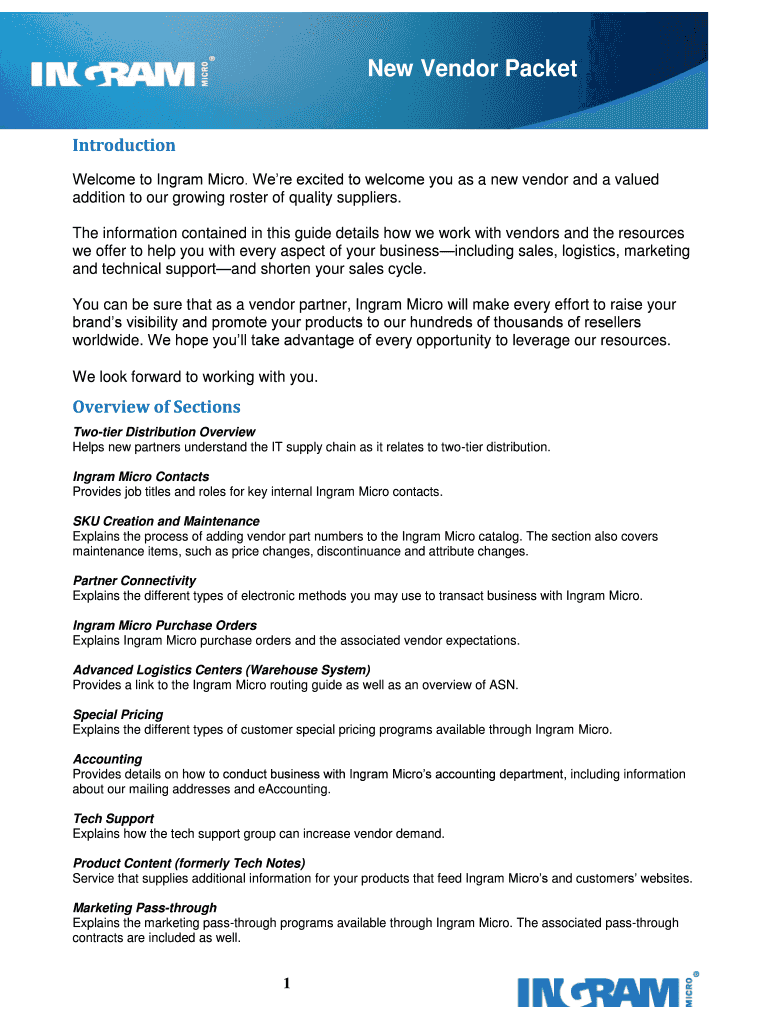 INGRAM MICRO®

New Vendor Packet

Introduction

Welcome to Ingram Micro. We're excited to welcome you as a new vendor and a valued addition to our growing roster of quality suppliers.

The information contained in this guide details how we work with vendors and the resources we offer to help you with every aspect of your business—including sales, logistics, marketing and technical support—and shorten your sales cycle.

You can be sure that as a vendor partner, Ingram Micro will make every effort to raise your brand's visibility and promote your products to our hundreds of thousands of resellers worldwide. We hope you'll take advantage of every opportunity to leverage our resources.

We look forward to working with you.

Overview of Sections

Two-tier Distribution Overview
Helps new partners understand the IT supply chain as it relates to two-tier distribution.

Ingram Micro Contacts
Provides job titles and roles for key internal Ingram Micro contacts.

SKU Creation and Maintenance
Explains the process of adding vendor part numbers to the Ingram Micro catalog. The section also covers maintenance items, such as price changes, discontinuance and attribute changes.

Partner Connectivity
Explains the different types of electronic methods you may use to transact business with Ingram Micro.

Ingram Micro Purchase Orders
Explains Ingram Micro purchase orders and the associated vendor expectations.

Advanced Logistics Centers (Warehouse System)
Provides a link to the Ingram Micro routing guide as well as an overview of ASN.

Special Pricing
Explains the different types of customer special pricing programs available through Ingram Micro.

Accounting
Provides details on how to conduct business with Ingram Micro's accounting department, including information about our mailing addresses and eAccounting.

Tech Support
Explains how the tech support group can increase vendor demand.

Product Content (formerly Tech Notes)
Service that supplies additional information for your products that feed Ingram Micro's and customers' websites.

Marketing Pass-through
Explains the marketing pass-through programs available through Ingram Micro. The associated pass-through contracts are included as well.

1

INGRAM MICRO®